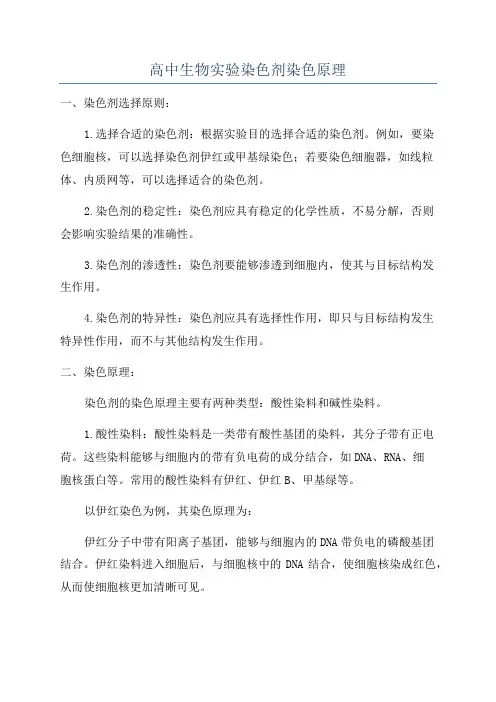 高中生物实验染色剂染色原理

一、染色剂选择原则：

1.选择合适的染色剂：根据实验目的选择合适的染色剂。例如，要染色细胞核，可以选择染色剂伊红或甲基绿染色；若要染色细胞器，如线粒体、内质网等，可以选择适合的染色剂。

2.染色剂的稳定性：染色剂应具有稳定的化学性质，不易分解，否则会影响实验结果的准确性。

3.染色剂的渗透性：染色剂要能够渗透到细胞内，使其与目标结构发生作用。

4.染色剂的特异性：染色剂应具有选择性作用，即只与目标结构发生特异性作用，而不与其他结构发生作用。

二、染色原理：

染色剂的染色原理主要有两种类型：酸性染料和碱性染料。

1.酸性染料：酸性染料是一类带有酸性基团的染料，其分子带有正电荷。这些染料能够与细胞内的带有负电荷的成分结合，如DNA、RNA、细胞核蛋白等。常用的酸性染料有伊红、伊红B、甲基绿等。

以伊红染色为例，其染色原理为：

伊红分子中带有阳离子基团，能够与细胞内的DNA带负电的磷酸基团结合。伊红染料进入细胞后，与细胞核中的DNA结合，使细胞核染成红色，从而使细胞核更加清晰可见。